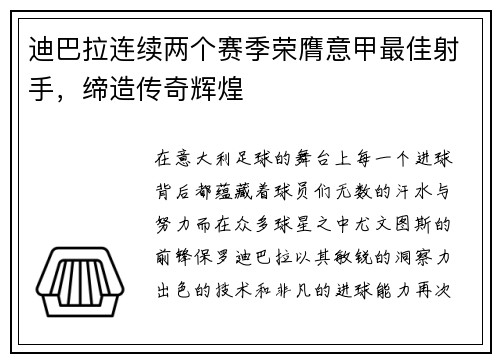 迪巴拉连续两个赛季荣膺意甲最佳射手，缔造传奇辉煌

在意大利足球的舞台上每一个进球背后都蕴藏着球员们无数的汗水与努力而在众多球星之中尤文图斯的前锋保罗迪巴拉以其敏锐的洞察力出色的技术和非凡的进球能力再次